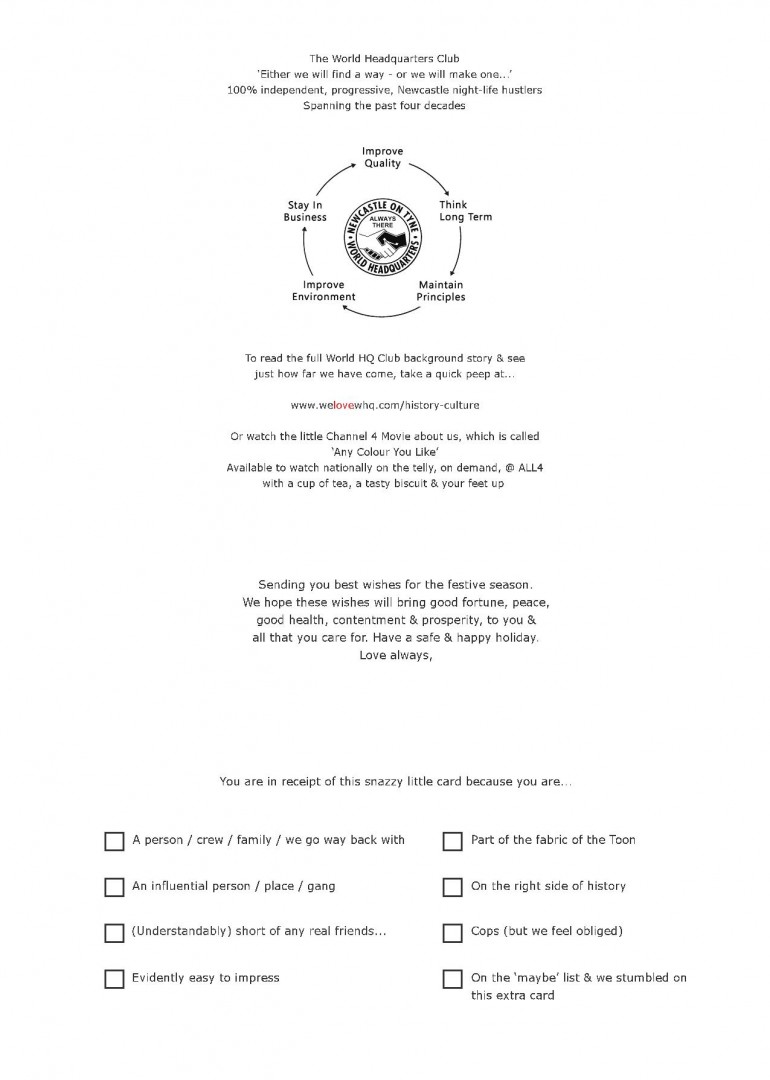 The World Headquarters Club
'Either we will find a way - or we will make one...'
100% independent, progressive, Newcastle night-life hustlers
Spanning the past four decades

Improve Quality

Think Long Term

Maintain Principles

Improve Environment

Stay In Business

NEWCASTLE ON TYNE
ALWAYS THERE
WORLD HEADQUARTERS

To read the full World HQ Club background story & see just how far we have come, take a quick peep at...

www.welovewhq.com/history-culture

Or watch the little Channel 4 Movie about us, which is called 'Any Colour You Like'
Available to watch nationally on the telly, on demand, @ ALL4 with a cup of tea, a tasty biscuit & your feet up

Sending you best wishes for the festive season.
We hope these wishes will bring good fortune, peace, good health, contentment & prosperity, to you & all that you care for. Have a safe & happy holiday.
Love always,

You are in receipt of this snazzy little card because you are...

A person / crew / family / we go way back with

An influential person / place / gang

(Understandably) short of any real friends...

Evidently easy to impress

Part of the fabric of the Toon

On the right side of history

Cops (but we feel obliged)

On the 'maybe' list & we stumbled on this extra card